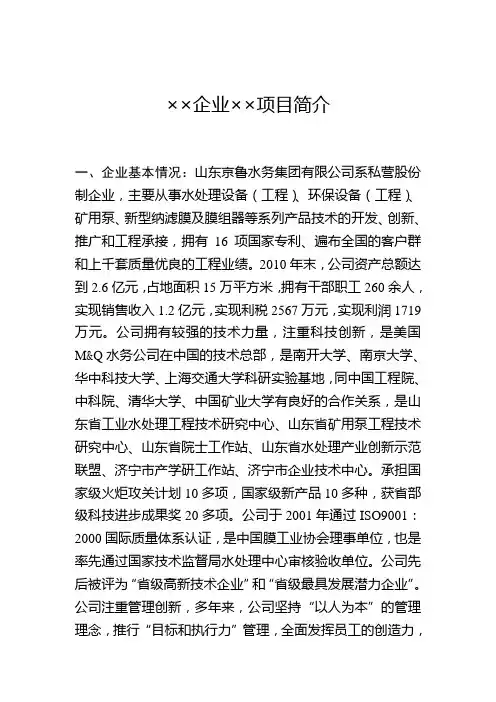 ××企业××项目简介

一、企业基本情况：山东京鲁水务集团有限公司系私营股份制企业，主要从事水处理设备（工程）、环保设备（工程）、矿用泵、新型纳滤膜及膜组器等系列产品技术的开发、创新、推广和工程承接，拥有 16 项国家专利、遍布全国的客户群和上千套质量优良的工程业绩。2010 年末，公司资产总额达到 2.6 亿元，占地面积 15 万平方米，拥有干部职工 260 余人，实现销售收入 1.2 亿元，实现利税 2567 万元，实现利润 1719 万元。公司拥有较强的技术力量，注重科技创新，是美国 M&Q 水务公司在中国的技术总部，是南开大学、南京大学、华中科技大学、上海交通大学科研实验基地，同中国工程院、中科院、清华大学、中国矿业大学有良好的合作关系，是山东省工业水处理工程技术研究中心、山东省矿用泵工程技术研究中心、山东省院士工作站、山东省水处理产业创新示范联盟、济宁市产学研工作站、济宁市企业技术中心。承担国家级火炬攻关计划 10 多项，国家级新产品 10 多种，获省部级科技进步成果奖 20 多项。公司于 2001 年通过 ISO9001：2000 国际质量体系认证，是中国膜工业协会理事单位，也是率先通过国家技术监督局水处理中心审核验收单位。公司先后被评为“省级高新技术企业”和“省级最具发展潜力企业”。公司注重管理创新，多年来，公司坚持“以人为本”的管理理念，推行“目标和执行力”管理，全面发挥员工的创造力，